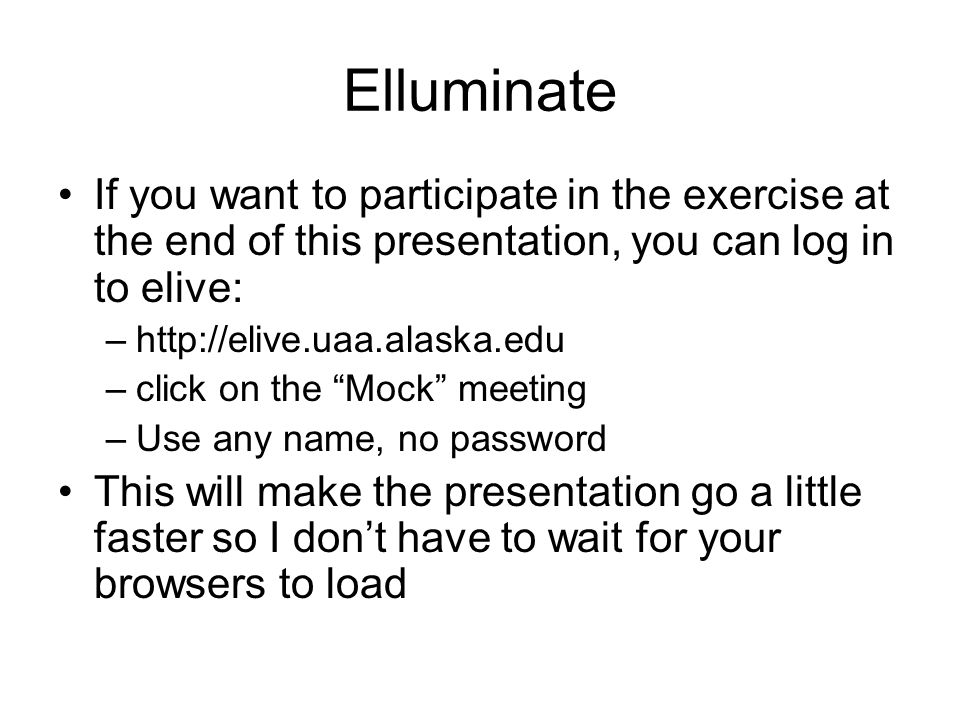 Elluminate

• If you want to participate in the exercise at the end of this presentation, you can log in to elive:
– http://elive.uaa.alaska.edu
– click on the “Mock” meeting
– Use any name, no password

• This will make the presentation go a little faster so I don’t have to wait for your browsers to load